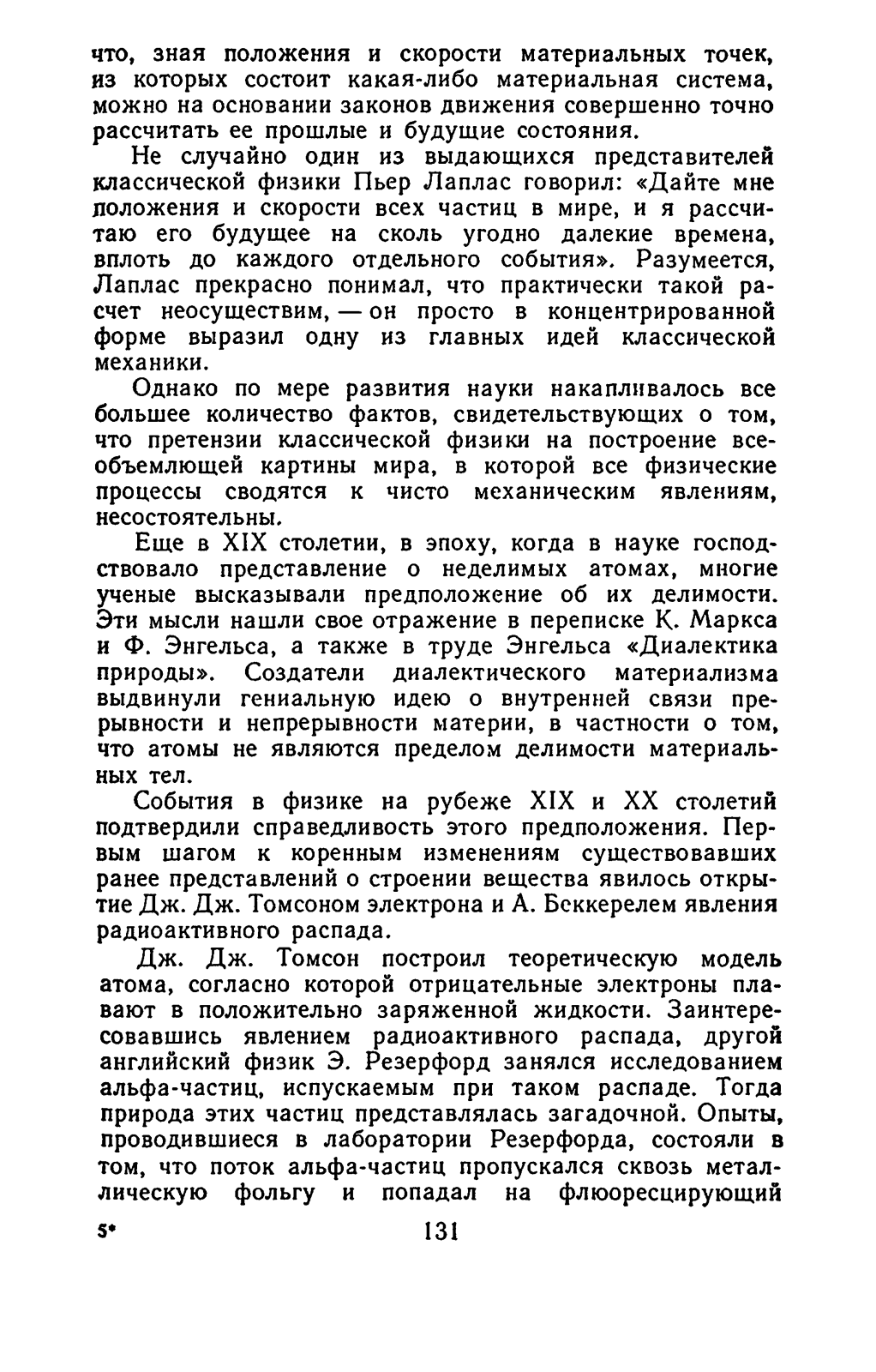 что, зная положения и скорости материальных точек, из которых состоит какая-либо материальная система, можно на основании законов движения совершенно точно рассчитать ее прошлые и будущие состояния.

Не случайно один из выдающихся представителей классической физики Пьер Лаплас говорил: «Дайте мне положения и скорости всех частиц в мире, и я рассчитаю его будущее на сколь угодно далекие времена, вплоть до каждого отдельного события». Разумеется, Лаплас прекрасно понимал, что практически такой расчет неосуществим, — он просто в концентрированной форме выразил одну из главных идей классической механики.

Однако по мере развития науки накапливалось все большее количество фактов, свидетельствующих о том, что претензии классической физики на построение всеобъемлющей картины мира, в которой все физические процессы сводятся к чисто механическим явлениям, несостоятельны.

Еще в XIX столетии, в эпоху, когда в науке господствовало представление о неделимых атомах, многие ученые высказывали предположение об их делимости. Эти мысли нашли свое отражение в переписке К. Маркса и Ф. Энгельса, а также в труде Энгельса «Диалектика природы». Создатели диалектического материализма выдвинули гениальную идею о внутренней связи прерывности и непрерывности материи, в частности о том, что атомы не являются пределом делимости материальных тел.

События в физике на рубеже XIX и XX столетий подтвердили справедливость этого предположения. Первым шагом к коренным изменениям существовавших ранее представлений о строении вещества явилось открытие Дж. Дж. Томсоном электрона и А. Беккерелем явления радиоактивного распада.

Дж. Дж. Томсон построил теоретическую модель атома, согласно которой отрицательные электроны плавают в положительно заряженной жидкости. Заинтересовавшись явлением радиоактивного распада, другой английский физик Э. Резерфорд занялся исследованием альфа-частиц, испускаемым при таком распаде. Тогда природа этих частиц представлялась загадочной. Опыты, проводившиеся в лаборатории Резерфорда, состояли в том, что поток альфа-частиц пропускался сквозь металлическую фольгу и попадал на флюоресцирующий

5*	131